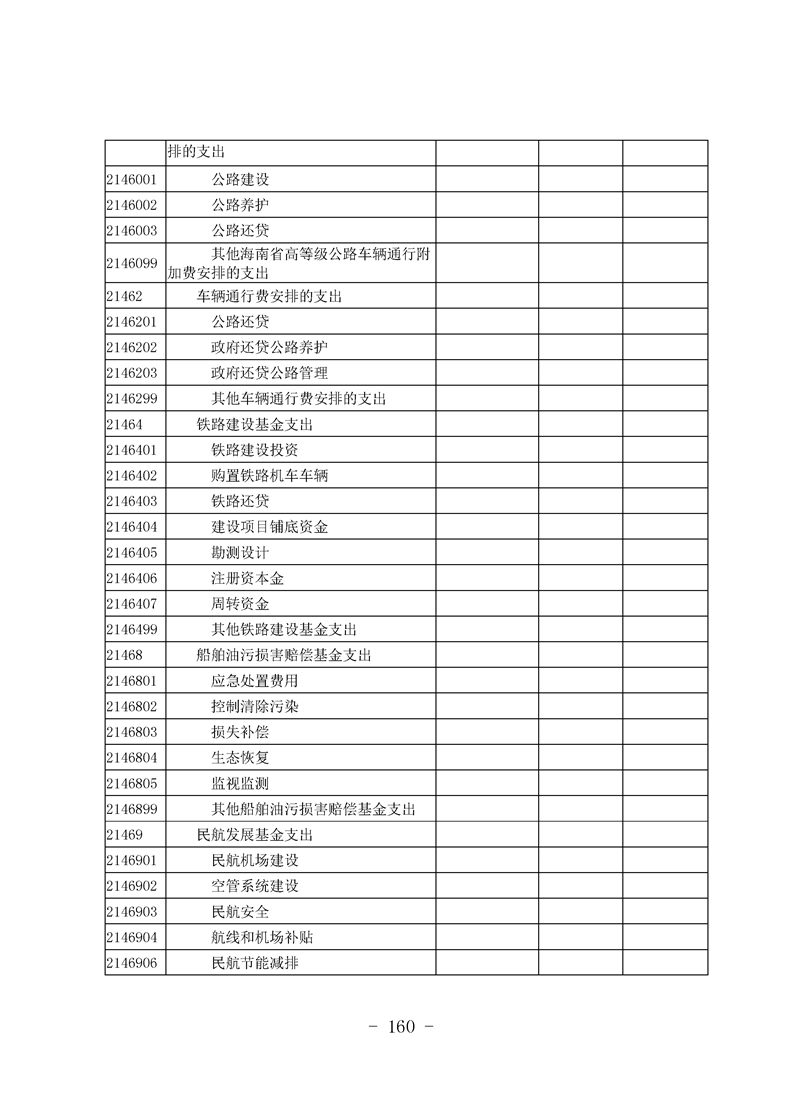 |  | 排的支出 |  |  |  |
|---|---|---|---|---|
| 2146001 | 公路建设 |  |  |  |
| 2146002 | 公路养护 |  |  |  |
| 2146003 | 公路还贷 |  |  |  |
| 2146099 | 其他海南省高等级公路车辆通行附加费安排的支出 |  |  |  |
| 21462 | 车辆通行费安排的支出 |  |  |  |
| 2146201 | 公路还贷 |  |  |  |
| 2146202 | 政府还贷公路养护 |  |  |  |
| 2146203 | 政府还贷公路管理 |  |  |  |
| 2146299 | 其他车辆通行费安排的支出 |  |  |  |
| 21464 | 铁路建设基金支出 |  |  |  |
| 2146401 | 铁路建设投资 |  |  |  |
| 2146402 | 购置铁路机车车辆 |  |  |  |
| 2146403 | 铁路还贷 |  |  |  |
| 2146404 | 建设项目铺底资金 |  |  |  |
| 2146405 | 勘测设计 |  |  |  |
| 2146406 | 注册资本金 |  |  |  |
| 2146407 | 周转资金 |  |  |  |
| 2146499 | 其他铁路建设基金支出 |  |  |  |
| 21468 | 船舶油污损害赔偿基金支出 |  |  |  |
| 2146801 | 应急处置费用 |  |  |  |
| 2146802 | 控制清除污染 |  |  |  |
| 2146803 | 损失补偿 |  |  |  |
| 2146804 | 生态恢复 |  |  |  |
| 2146805 | 监视监测 |  |  |  |
| 2146899 | 其他船舶油污损害赔偿基金支出 |  |  |  |
| 21469 | 民航发展基金支出 |  |  |  |
| 2146901 | 民航机场建设 |  |  |  |
| 2146902 | 空管系统建设 |  |  |  |
| 2146903 | 民航安全 |  |  |  |
| 2146904 | 航线和机场补贴 |  |  |  |
| 2146906 | 民航节能减排 |  |  |  |

- 160 -